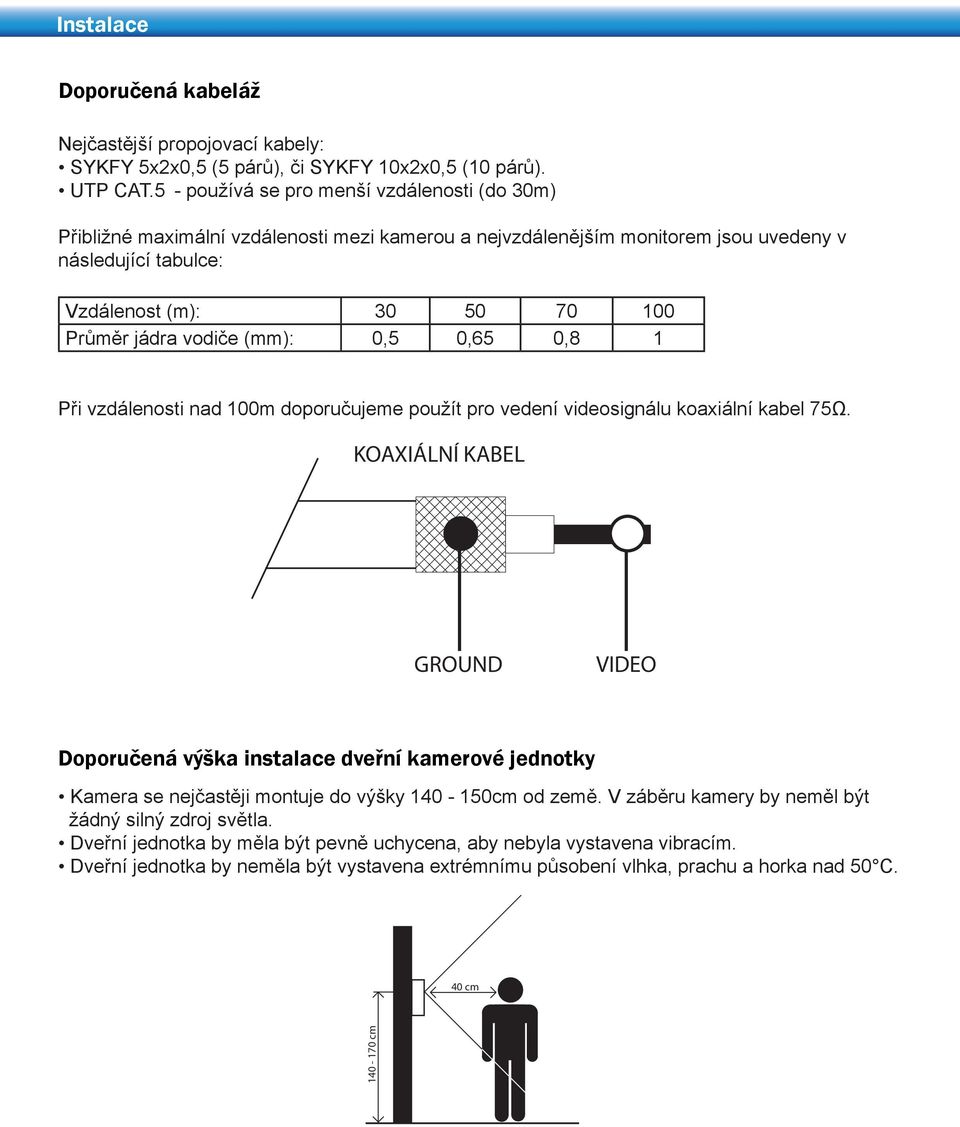 Instalace

Doporučená kabeláž

Nejčastější propojovací kabely:
• SYKFY 5x2x0,5 (5 párů), či SYKFY 10x2x0,5 (10 párů).
• UTP CAT.5 - používá se pro menší vzdálenosti (do 30m)

Přibližné maximální vzdálenosti mezi kamerou a nejvzdálenějším monitorem jsou uvedeny v následující tabulce:

| Vzdálenost (m): | 30 | 50 | 70 | 100 |
|---|---|---|---|---|
| Průměr jádra vodiče (mm): | 0,5 | 0,65 | 0,8 | 1 |

Při vzdálenosti nad 100m doporučujeme použít pro vedení videosignálu koaxiální kabel 75Ω.

KOAXIÁLNÍ KABEL

GROUND

VIDEO

Doporučená výška instalace dveřní kamerové jednotky

• Kamera se nejčastěji montuje do výšky 140 - 150cm od země. V záběru kamery by neměl být žádný silný zdroj světla.
• Dveřní jednotka by měla být pevně uchycena, aby nebyla vystavena vibracím.
• Dveřní jednotka by neměla být vystavena extrémnímu působení vlhka, prachu a horka nad 50°C.

40 cm

140 - 170 cm